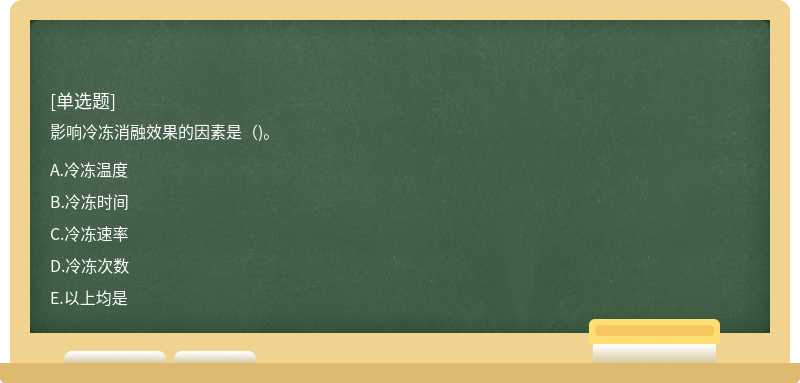 [单选题]
影响冷冻消融效果的因素是（)。

A.冷冻温度
B.冷冻时间
C.冷冻速率
D.冷冻次数
E.以上均是